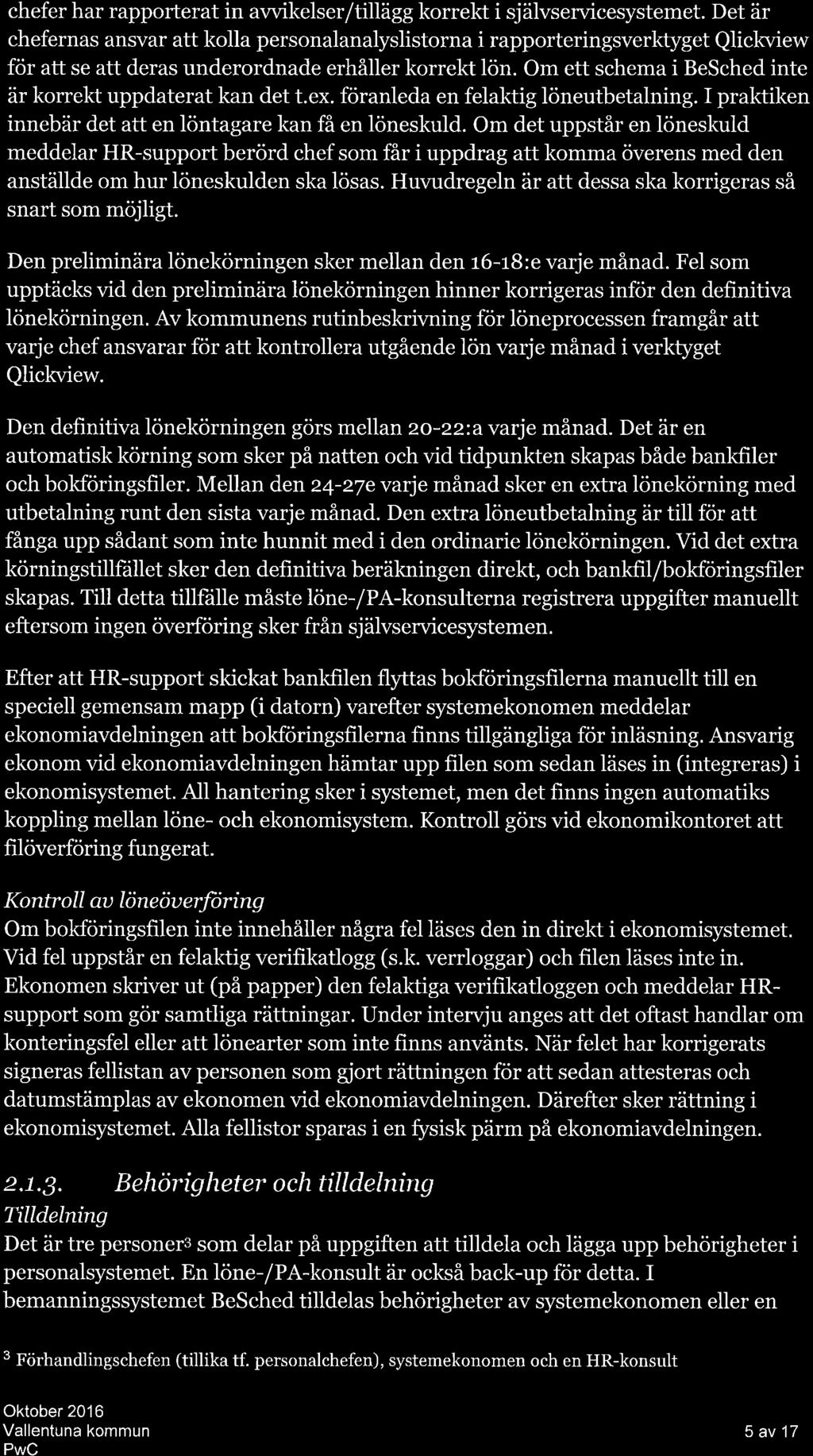 chefer har rapporterat in avvikelser/tillägg korrekt i självservicesystemet. Det är chefernas ansvar att kolla personalanalyslistorna i rapporteringsverktyget Qlickview för att se att deras underordnade erhåller korrekt lön. Om ett schema i BeSched inte är korrekt uppdaterat kan det t.ex. föranleda en felaktig löneutbetalning. I praktiken innebär det att en löntagare kan få en löneskuld. Om det uppstår en löneskuld meddelar HR-support berörd chef som får i uppdrag att komma överens med den anställde om hur löneskulden ska lösas. Huvudregeln är att dessa ska korrigeras så snart som möjligt.

Den preliminära lönekörningen sker mellan den 16-18:e varje månad. Fel som upptäcks vid den preliminära lönekörningen hinner korrigeras inför den definitiva lönekörningen. Av kommunens rutinbeskrivning för löneprocessen framgår att varje chef ansvarar för att kontrollera utgående lön varje månad i verktyget Qlickview.

Den definitiva lönekörningen görs mellan 20-22:a varje månad. Det är en automatisk körning som sker på natten och vid tidpunkten skapas både bankfiler och bokföringsfiler. Mellan den 24-27e varje månad sker en extra lönekörning med utbetalning runt den sista varje månad. Den extra löneutbetalning är till för att fånga upp sådant som inte hunnit med i den ordinarie lönekörningen. Vid det extra körningstillfället sker den definitiva beräkningen direkt, och bankfil/bokföringsfiler skapas. Till detta tillfälle måste löne-/PA-konsulterna registrera uppgifter manuellt eftersom ingen överföring sker från självservicesystemen.

Efter att HR-support skickat bankfilen flyttas bokföringsfilerna manuellt till en speciell gemensam mapp (i datorn) varefter systemekonomen meddelar ekonomiavdelningen att bokföringsfilerna finns tillgängliga för inläsning. Ansvarig ekonom vid ekonomiavdelningen hämtar upp filen som sedan läses in (integreras) i ekonomisystemet. All hantering sker i systemet, men det finns ingen automatiks koppling mellan löne- och ekonomisystem. Kontroll görs vid ekonomikontoret att filöverföring fungerat.

Kontroll av löneöverföring
Om bokföringsfilen inte innehåller några fel läses den in direkt i ekonomisystemet. Vid fel uppstår en felaktig verifikatlogg (s.k. verrloggar) och filen läses inte in. Ekonomen skriver ut (på papper) den felaktiga verifikatloggen och meddelar HR-support som gör samtliga rättningar. Under intervju anges att det oftast handlar om konteringsfel eller att lönearter som inte finns använts. När felet har korrigerats signeras fellistan av personen som gjort rättningen för att sedan attesteras och datumstämplas av ekonomen vid ekonomiavdelningen. Därefter sker rättning i ekonomisystemet. Alla fellistor sparas i en fysisk pärm på ekonomiavdelningen.

2.1.3. Behörigheter och tilldelning
Tilldelning
Det är tre personer$^3$ som delar på uppgiften att tilldela och lägga upp behörigheter i personalsystemet. En löne-/PA-konsult är också back-up för detta. I bemanningssystemet BeSched tilldelas behörigheter av systemekonomen eller en

$^3$ Förhandlingschefen (tillika tf. personalchefen), systemekonomen och en HR-konsult

Oktober 2016
Vallentuna kommun
PwC
5 av 17